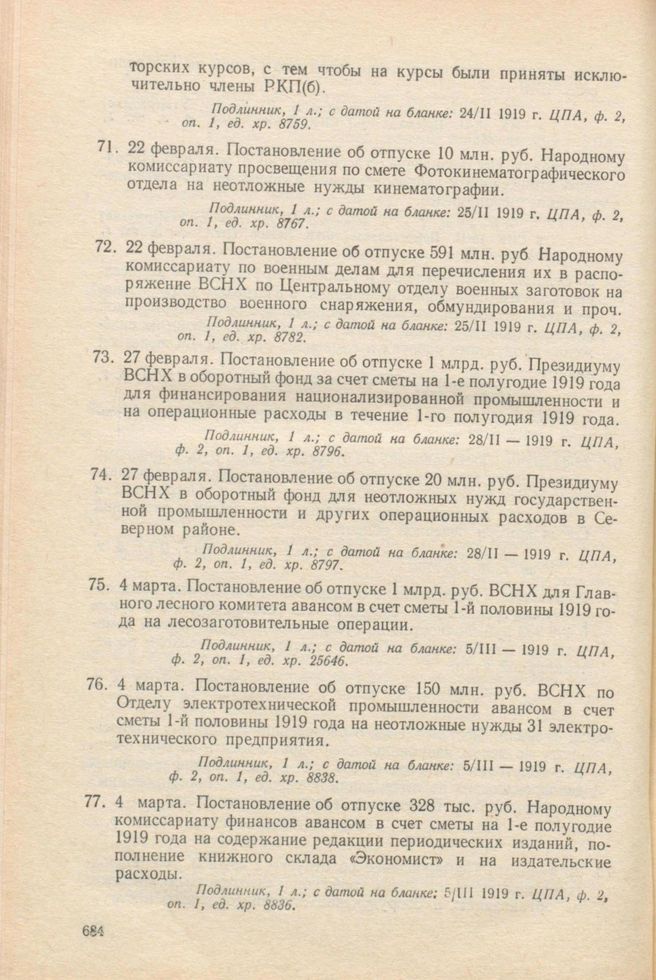 торских курсов, с тем чтобы на курсы были приняты исключительно члены РКП(б).

Подлинник, 1 л.; с датой на бланке: 24/II 1919 г. ЦПА, ф. 2, оп. 1, ед. хр. 8759.

71. 22 февраля. Постановление об отпуске 10 млн. руб. Народному комиссариату просвещения по смете Фотокинематографического отдела на неотложные нужды кинематографии.

Подлинник, 1 л.; с датой на бланке: 25/II 1919 г. ЦПА, ф. 2, оп. 1, ед. хр. 8767.

72. 22 февраля. Постановление об отпуске 591 млн. руб Народному комиссариату по военным делам для перечисления их в распоряжение ВСНХ по Центральному отделу военных заготовок на производство военного снаряжения, обмундирования и проч.

Подлинник, 1 л.; с датой на бланке: 25/II 1919 г. ЦПА, ф. 2, оп. 1, ед. хр. 8782.

73. 27 февраля. Постановление об отпуске 1 млрд. руб. Президиуму ВСНХ в оборотный фонд за счет сметы на 1-е полугодие 1919 года для финансирования национализированной промышленности и на операционные расходы в течение 1-го полугодия 1919 года.

Подлинник, 1 л.; с датой на бланке: 28/II — 1919 г. ЦПА, ф. 2, оп. 1, ед. хр. 8796.

74. 27 февраля. Постановление об отпуске 20 млн. руб. Президиуму ВСНХ в оборотный фонд для неотложных нужд государственной промышленности и других операционных расходов в Северном районе.

Подлинник, 1 л.; с датой на бланке: 28/II — 1919 г. ЦПА, ф. 2, оп. 1, ед. хр. 8797.

75. 4 марта. Постановление об отпуске 1 млрд. руб. ВСНХ для Главного лесного комитета авансом в счет сметы 1-й половины 1919 года на лесозаготовительные операции.

Подлинник, 1 л.; с датой на бланке: 5/III — 1919 г. ЦПА, ф. 2, оп. 1, ед. хр. 25646.

76. 4 марта. Постановление об отпуске 150 млн. руб. ВСНХ по Отделу электротехнической промышленности авансом в счет сметы 1-й половины 1919 года на неотложные нужды 31 электротехнического предприятия.

Подлинник, 1 л.; с датой на бланке: 5/III — 1919 г. ЦПА, ф. 2, оп. 1, ед. хр. 8838.

77. 4 марта. Постановление об отпуске 328 тыс. руб. Народному комиссариату финансов авансом в счет сметы на 1-е полугодие 1919 года на содержание редакции периодических изданий, пополнение книжного склада «Экономист» и на издательские расходы.

Подлинник, 1 л.; с датой на бланке: 5/III 1919 г. ЦПА, ф. 2, оп. 1, ед. хр. 8836.

684